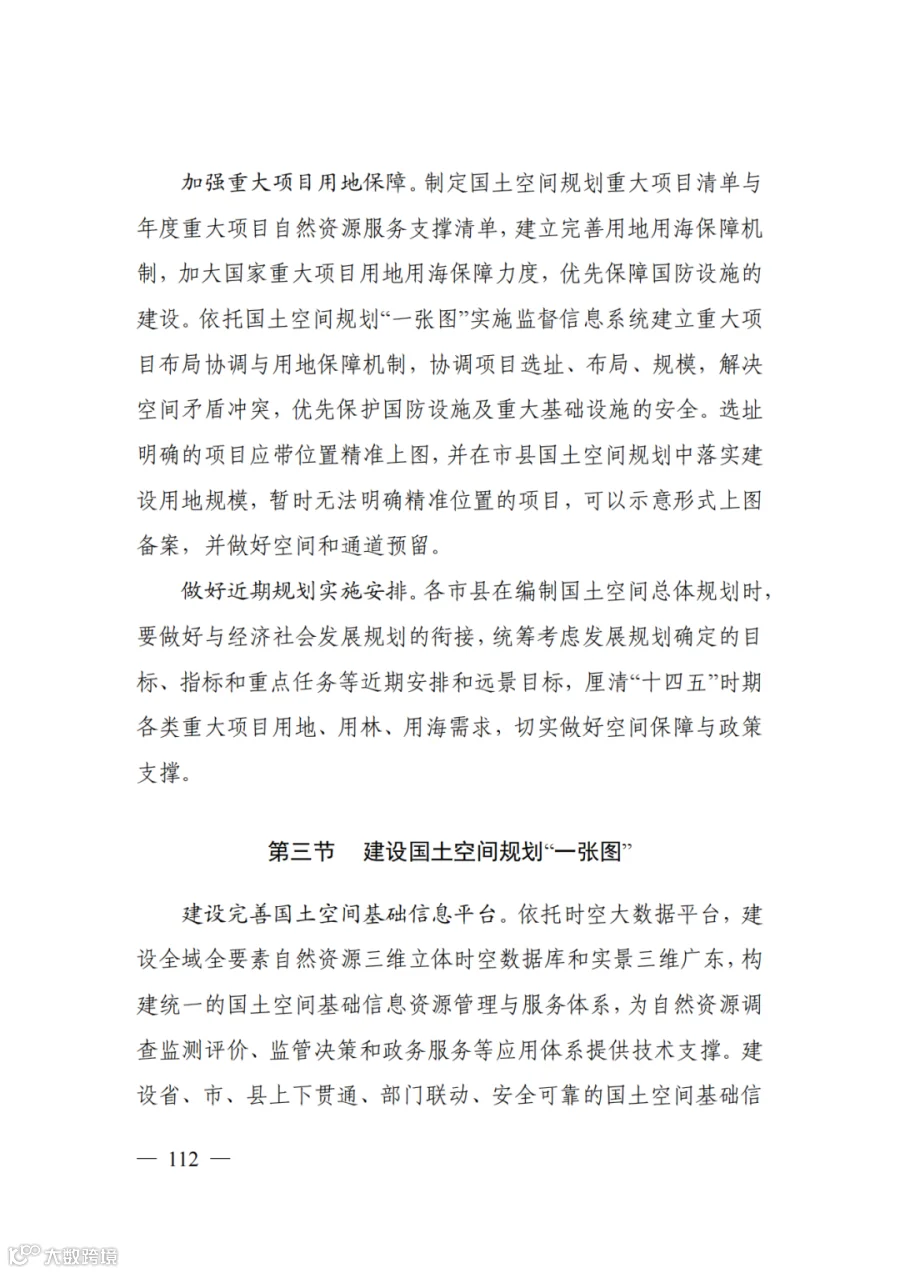 加强重大项目用地保障。制定国土空间规划重大项目清单与年度重大项目自然资源服务支撑清单，建立完善用地用海保障机制，加大国家重大项目用地用海保障力度，优先保障国防设施的建设。依托国土空间规划“一张图”实施监督信息系统建立重大项目布局协调与用地保障机制，协调项目选址、布局、规模，解决空间矛盾冲突，优先保护国防设施及重大基础设施的安全。选址明确的项目应带位置精准上图，并在市县国土空间规划中落实建设用地规模，暂时无法明确精准位置的项目，可以示意形式上图备案，并做好空间和通道预留。

做好近期规划实施安排。各市县在编制国土空间总体规划时，要做好与经济社会发展规划的衔接，统筹考虑发展规划确定的目标、指标和重点任务等近期安排和远景目标，厘清“十四五”时期各类重大项目用地、用林、用海需求，切实做好空间保障与政策支撑。

第三节　建设国土空间规划“一张图”

建设完善国土空间基础信息平台。依托时空大数据平台，建设全域全要素自然资源三维立体时空数据库和实景三维广东，构建统一的国土空间基础信息资源管理与服务体系，为自然资源调查监测评价、监管决策和政务服务等应用体系提供技术支撑。建设省、市、县上下贯通、部门联动、安全可靠的国土空间基础信

— 112 —

大数跨境